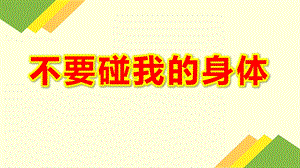 不要碰我的身体